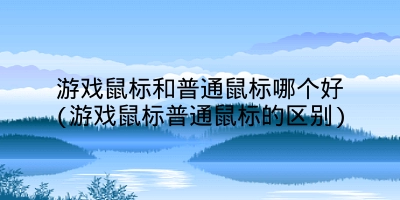 游戏鼠标和普通鼠标哪个好
(游戏鼠标普通鼠标的区别)